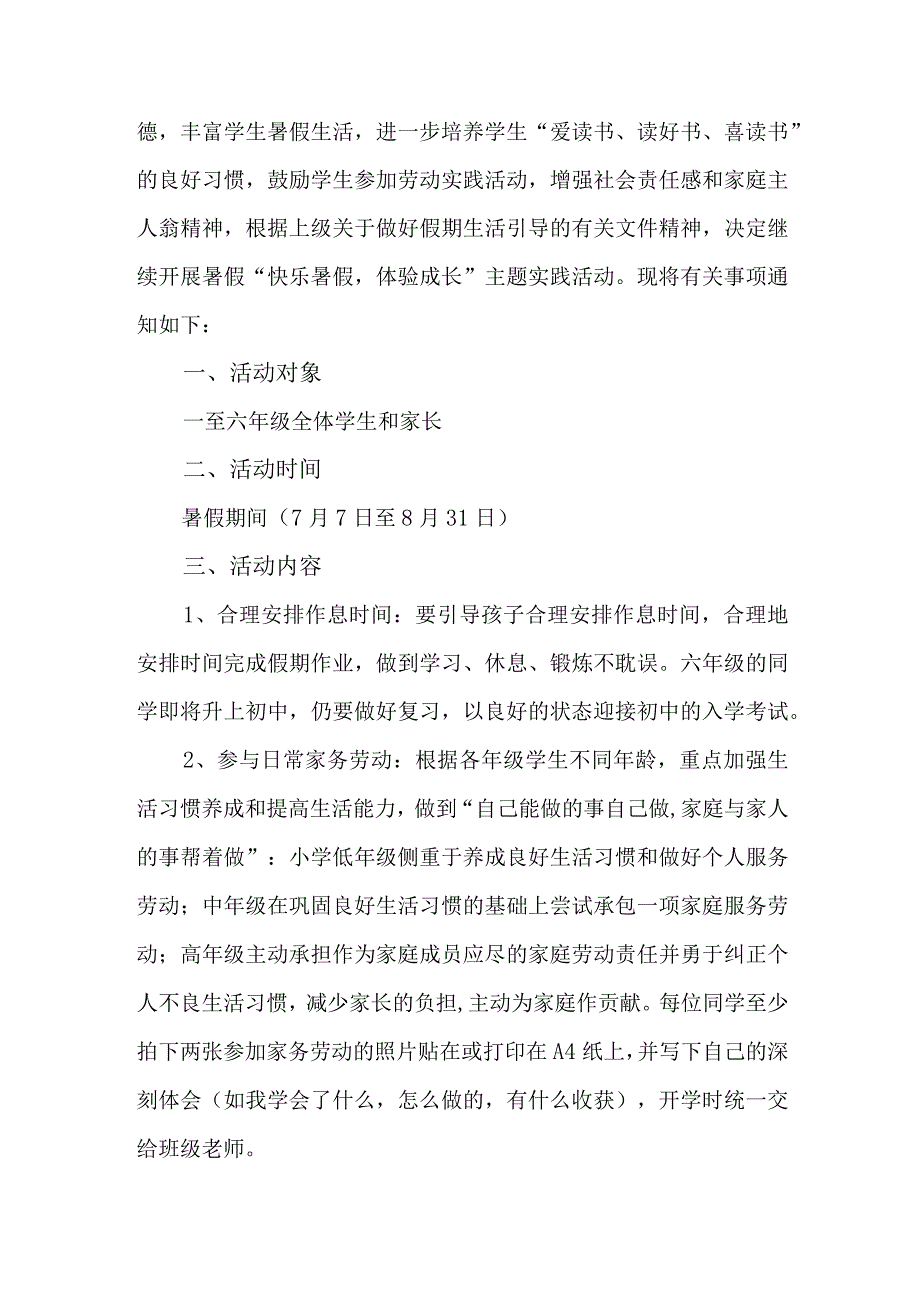 德，丰富学生暑假生活，进一步培养学生“爱读书、读好书、喜读书”的良好习惯，鼓励学生参加劳动实践活动，增强社会责任感和家庭主人翁精神，根据上级关于做好假期生活引导的有关文件精神，决定继续开展暑假“快乐暑假，体验成长”主题实践活动。现将有关事项通知如下：

一、活动对象

一至六年级全体学生和家长

二、活动时间

暑假期间（7月7日至8月31日）

三、活动内容

1、合理安排作息时间：要引导孩子合理安排作息时间，合理地安排时间完成假期作业，做到学习、休息、锻炼不耽误。六年级的同学即将升上初中，仍要做好复习，以良好的状态迎接初中的入学考试。

2、参与日常家务劳动：根据各年级学生不同年龄，重点加强生活习惯养成和提高生活能力，做到“自己能做的事自己做，家庭与家人的事帮着做”：小学低年级侧重于养成良好生活习惯和做好个人服务劳动；中年级在巩固良好生活习惯的基础上尝试承包一项家庭服务劳动；高年级主动承担作为家庭成员应尽的家庭劳动责任并勇于纠正个人不良生活习惯，减少家长的负担，主动为家庭作贡献。每位同学至少拍下两张参加家务劳动的照片贴在或打印在A4纸上，并写下自己的深刻体会（如我学会了什么，怎么做的，有什么收获），开学时统一交给班级老师。